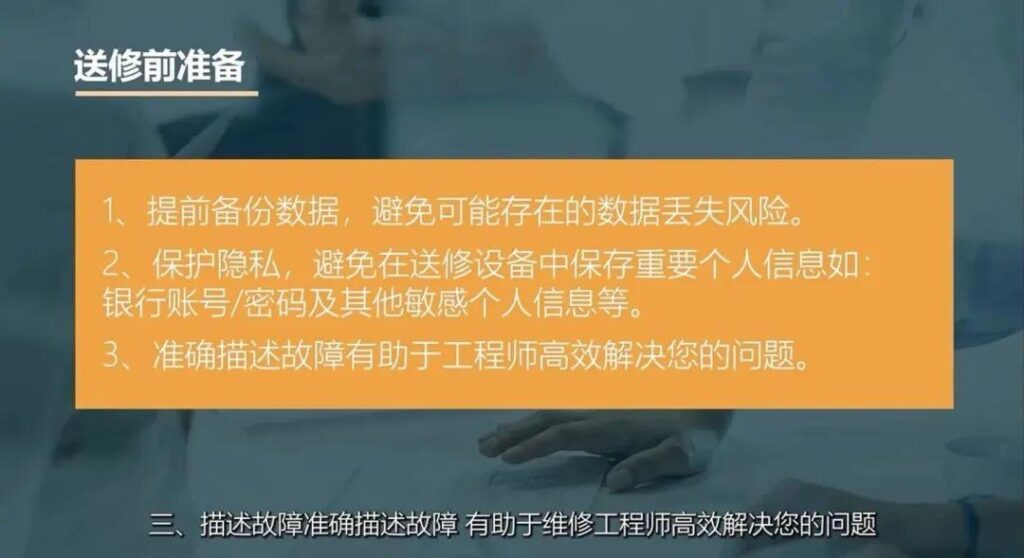 送修前准备

1、提前备份数据，避免可能存在的数据丢失风险。

2、保护隐私，避免在送修设备中保存重要个人信息如：银行账号/密码及其他敏感个人信息等。

3、准确描述故障有助于工程师高效解决您的问题。

三、描述故障准确描述故障 有助于维修工程师高效解决您的问题